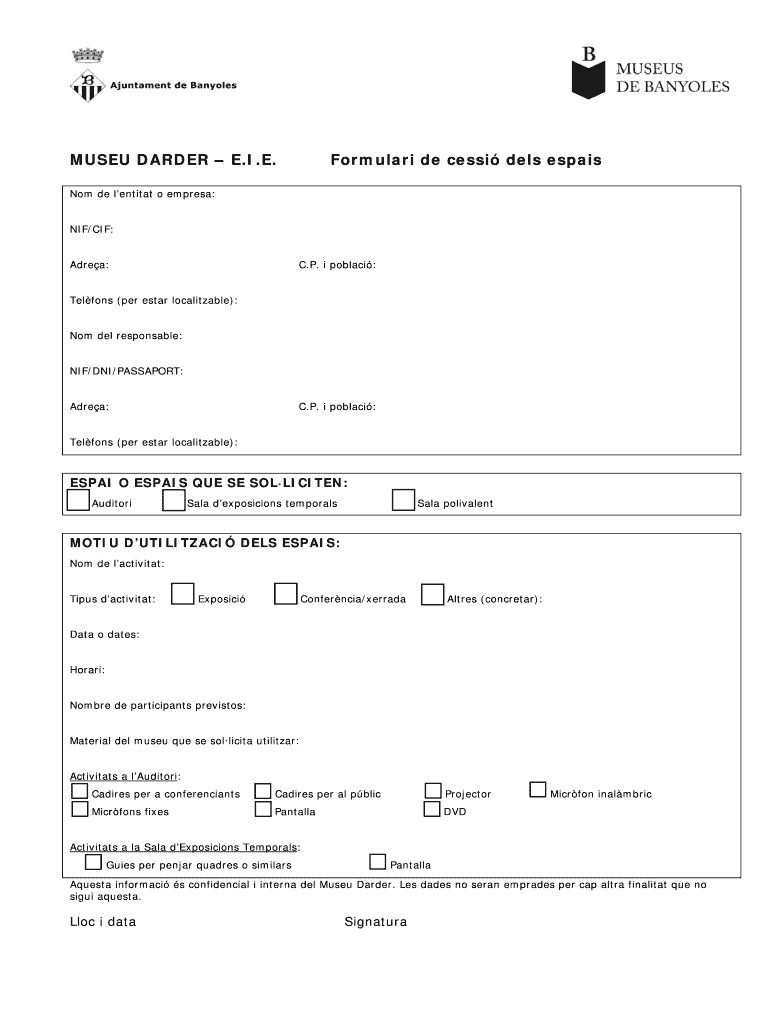 Ajuntament de Banyoles

B MUSEUS DE BANYOLES

MUSEU DARDER – E.I.E. Formulari de cessió dels espais

Nom de l'entitat o empresa:

NIF/CIF:

Adreça: C.P. i població:

Telèfons (per estar localitzable):

Nom del responsable:

NIF/DNI/PASSAPORT:

Adreça: C.P. i població:

Telèfons (per estar localitzable):

ESPAI O ESPAIS QUE SE SOL·LICITEN:
Auditori Sala d'exposicions temporals Sala polivalent

MOTIU D'UTILITZACIÓ DELS ESPAIS:
Nom de l'activitat:

Tipus d'activitat: Exposició Conferència/xerrada Altres (concretar):

Data o dates:

Horari:

Nombre de participants previstos:

Material del museu que se sol·licita utilitzar:

Activitats a l'Auditori:
Cadires per a conferenciants Cadires per al públic Projector Micròfon inalàmbric
Micròfons fixes Pantalla DVD

Activitats a la Sala d'Exposicions Temporals:
Guies per penjar quadres o similars Pantalla

Aquesta informació és confidencial i interna del Museu Darder. Les dades no seran emprades per cap altra finalitat que no sigui aquesta.

Lloc i data Signatura